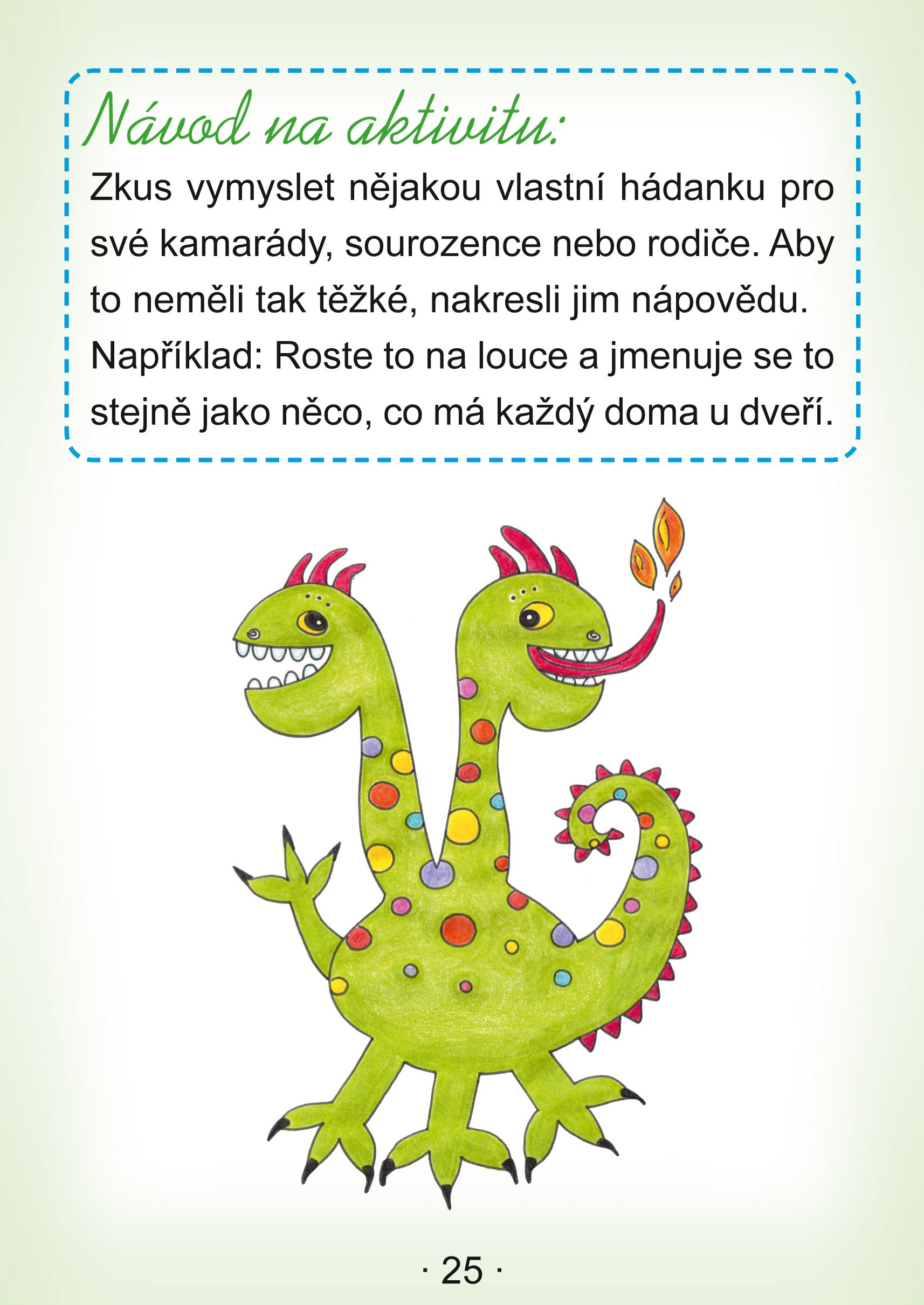 Návod na aktivitu:

Zkus vymyslet nějakou vlastní hádanku pro své kamarády, sourozence nebo rodiče. Aby to neměli tak těžké, nakresli jim nápovědu. Například: Roste to na louce a jmenuje se to stejně jako něco, co má každý doma u dveří.

· 25 ·